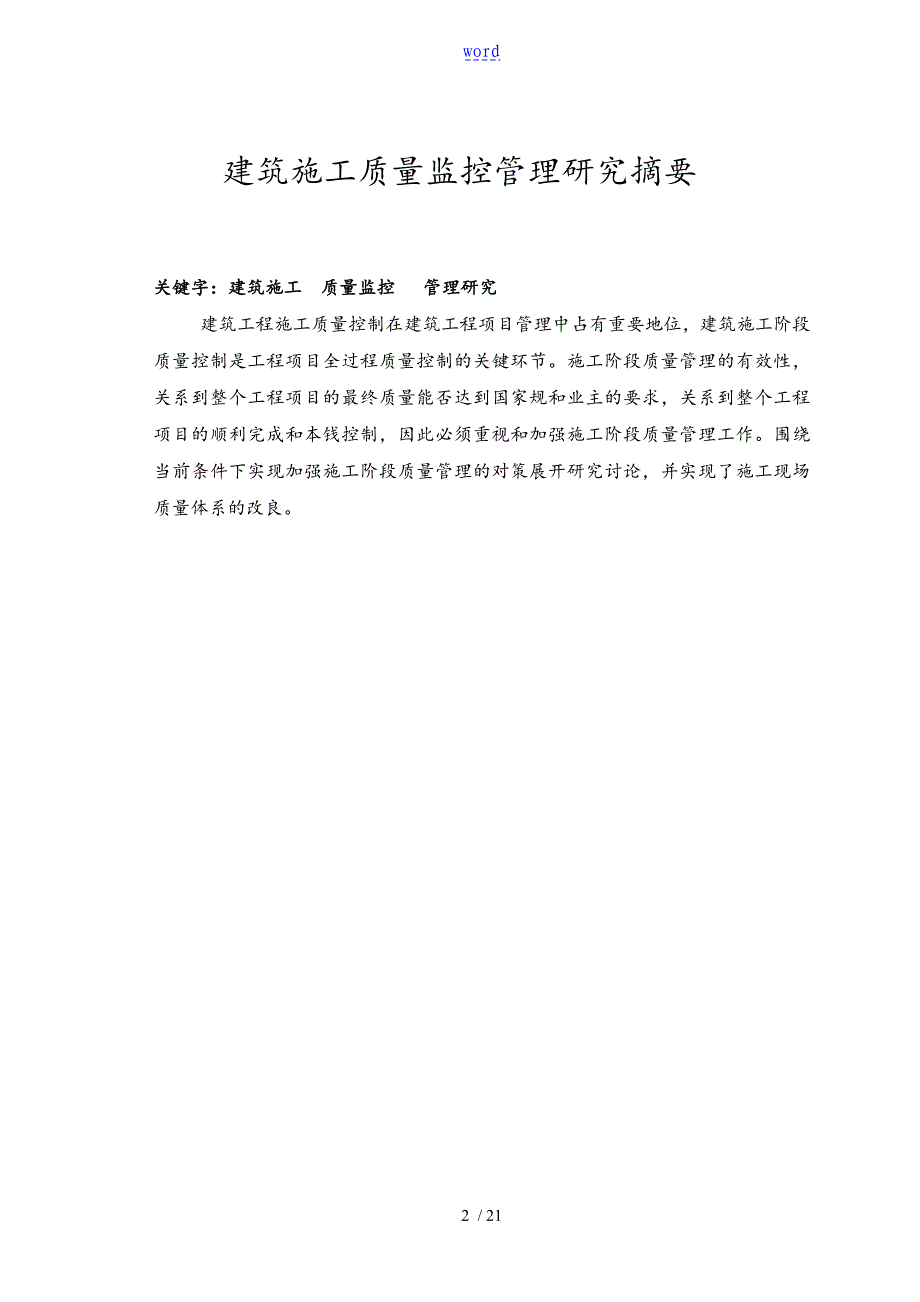 word

建筑施工质量监控管理研究摘要

关键字：建筑施工　质量监控　管理研究

建筑工程施工质量控制在建筑工程项目管理中占有重要地位，建筑施工阶段质量控制是工程项目全过程质量控制的关键环节。施工阶段质量管理的有效性，关系到整个工程项目的最终质量能否达到国家规和业主的要求，关系到整个工程项目的顺利完成和本钱控制，因此必须重视和加强施工阶段质量管理工作。围绕当前条件下实现加强施工阶段质量管理的对策展开研究讨论，并实现了施工现场质量体系的改良。

2 / 21